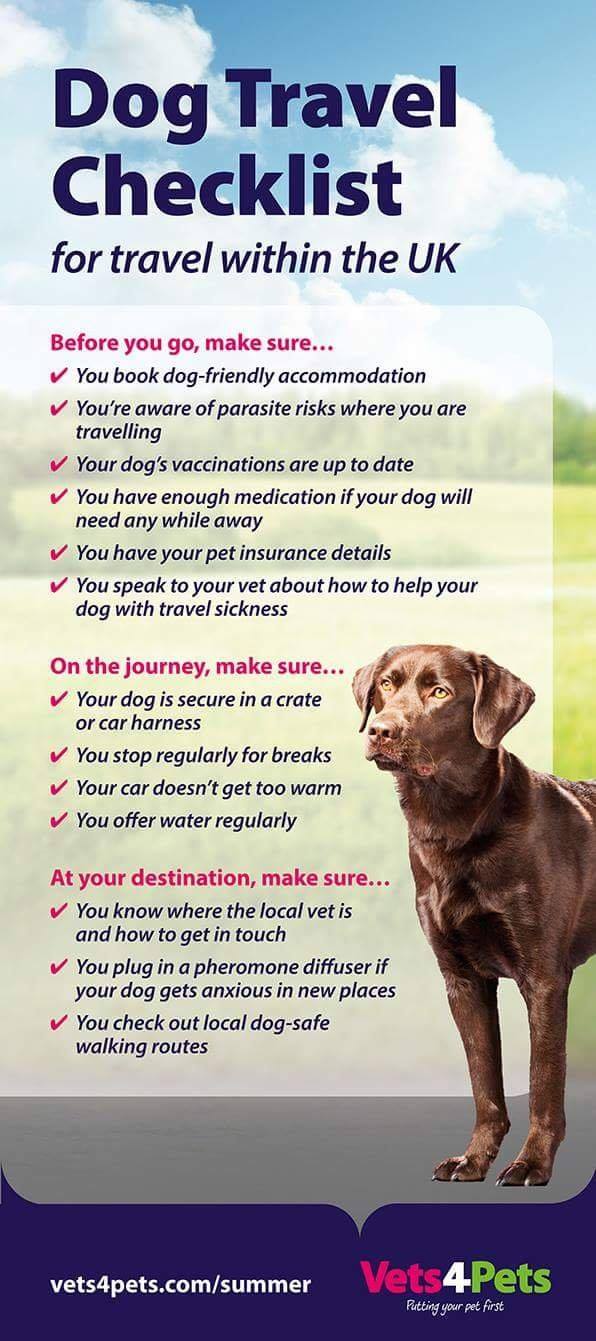 Dog Travel Checklist

for travel within the UK

Before you go, make sure...

✔ You book dog-friendly accommodation

✔ You're aware of parasite risks where you are travelling

✔ Your dog's vaccinations are up to date

✔ You have enough medication if your dog will need any while away

✔ You have your pet insurance details

✔ You speak to your vet about how to help your dog with travel sickness

On the journey, make sure...

✔ Your dog is secure in a crate or car harness

✔ You stop regularly for breaks

✔ Your car doesn't get too warm

✔ You offer water regularly

At your destination, make sure...

✔ You know where the local vet is and how to get in touch

✔ You plug in a pheromone diffuser if your dog gets anxious in new places

✔ You check out local dog-safe walking routes

vets4pets.com/summer

Vets4Pets
Putting your pet first